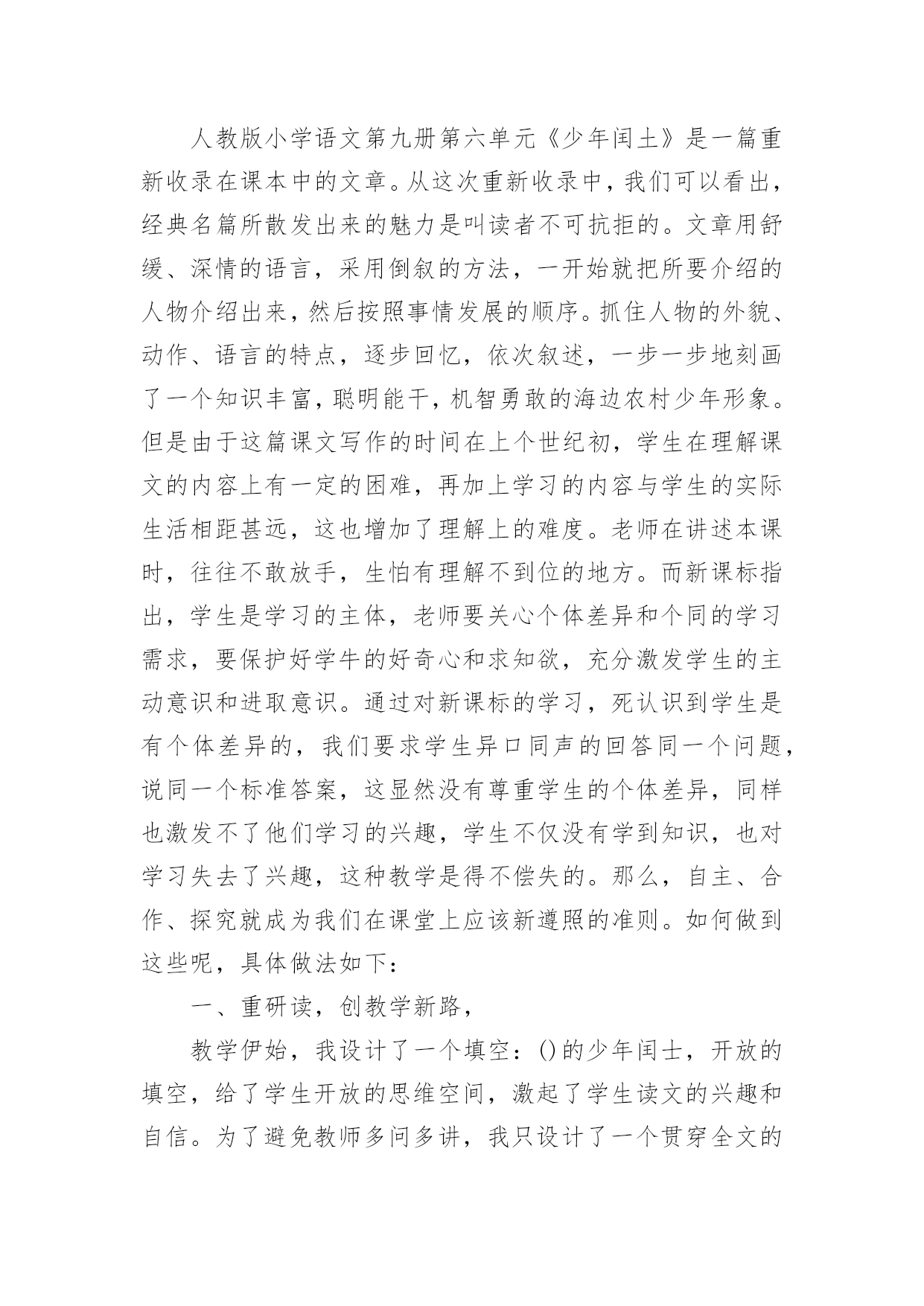 人教版小学语文第九册第六单元《少年闰土》是一篇重新收录在课本中的文章。从这次重新收录中，我们可以看出，经典名篇所散发出来的魅力是叫读者不可抗拒的。文章用舒缓、深情的语言，采用倒叙的方法，一开始就把所要介绍的人物介绍出来，然后按照事情发展的顺序。抓住人物的外貌、动作、语言的特点，逐步回忆，依次叙述，一步一步地刻画了一个知识丰富，聪明能干，机智勇敢的海边农村少年形象。但是由于这篇课文写作的时间在上个世纪初，学生在理解课文的内容上有一定的困难，再加上学习的内容与学生的实际生活相距甚远，这也增加了理解上的难度。老师在讲述本课时，往往不敢放手，生怕有理解不到位的地方。而新课标指出，学生是学习的主体，老师要关心个体差异和个同的学习需求，要保护好学牛的好奇心和求知欲，充分激发学生的主动意识和进取意识。通过对新课标的学习，死认识到学生是有个体差异的，我们要求学生异口同声的回答同一个问题，说同一个标准答案，这显然没有尊重学生的个体差异，同样也激发不了他们学习的兴趣，学生不仅没有学到知识，也对学习失去了兴趣，这种教学是得不偿失的。那么，自主、合作、探究就成为我们在课堂上应该新遵照的准则。如何做到这些呢，具体做法如下：

一、重研读，创教学新路，

教学伊始，我设计了一个填空：()的少年闰士，开放的填空，给了学生开放的思维空间，激起了学生读文的兴趣和自信。为了避免教师多问多讲，我只设计了一个贯穿全文的